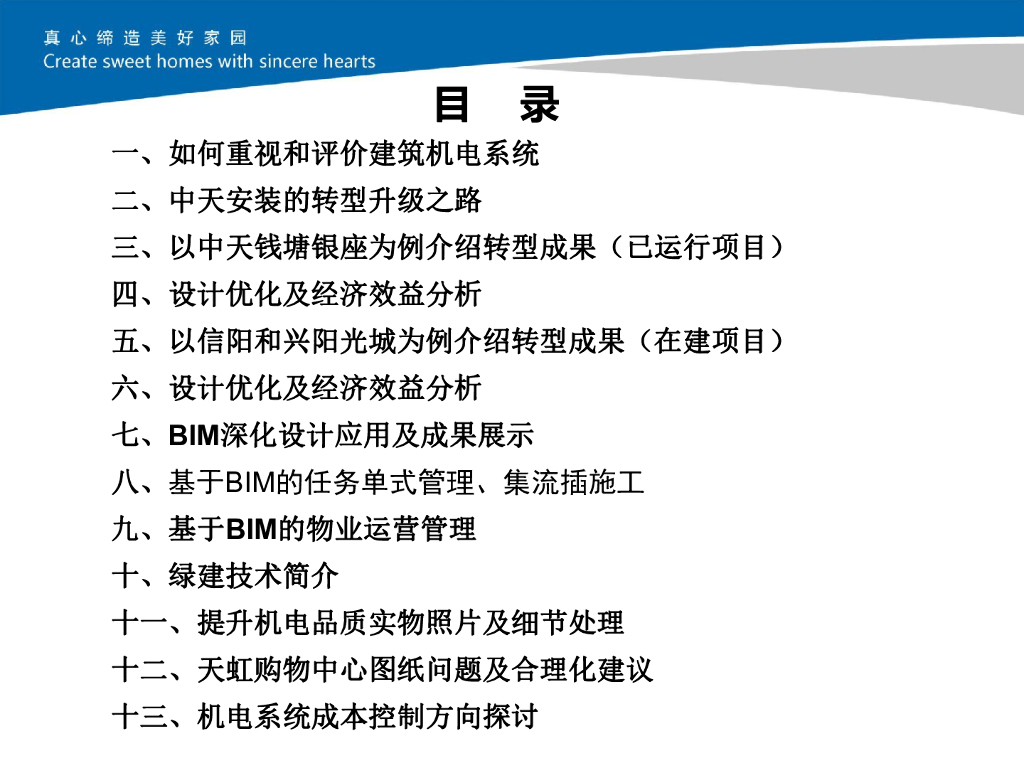 真心缔造美好家园
Create sweet homes with sincere hearts

目 录

一、如何重视和评价建筑机电系统
二、中天安装的转型升级之路
三、以中天钱塘银座为例介绍转型成果（已运行项目）
四、设计优化及经济效益分析
五、以信阳和兴阳光城为例介绍转型成果（在建项目）
六、设计优化及经济效益分析
七、BIM深化设计应用及成果展示
八、基于BIM的任务单式管理、集流插施工
九、基于BIM的物业运营管理
十、绿建技术简介
十一、提升机电品质实物照片及细节处理
十二、天虹购物中心图纸问题及合理化建议
十三、机电系统成本控制方向探讨